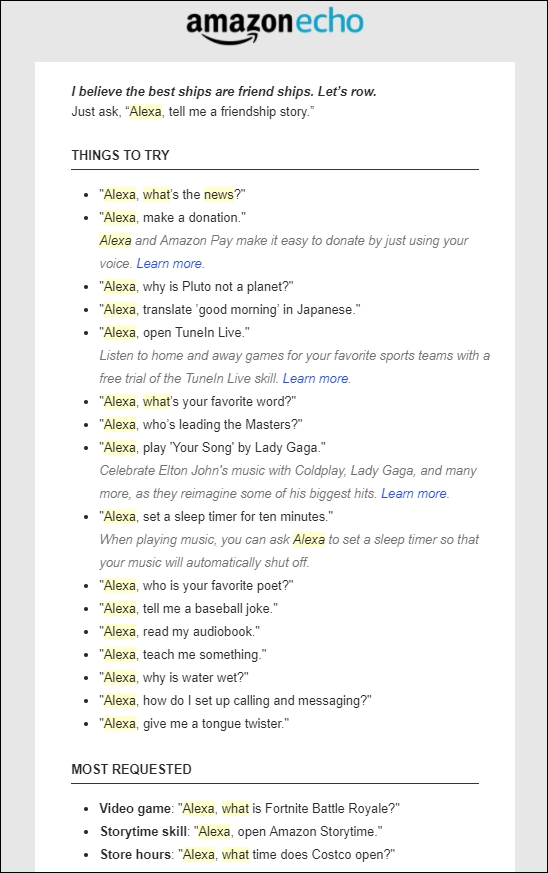 amazon echo

I believe the best ships are friend ships. Let's row.
Just ask, "Alexa, tell me a friendship story."

THINGS TO TRY

- "Alexa, what's the news?"
- "Alexa, make a donation."
  Alexa and Amazon Pay make it easy to donate by just using your voice. Learn more.
- "Alexa, why is Pluto not a planet?"
- "Alexa, translate 'good morning' in Japanese."
- "Alexa, open TuneIn Live."
  Listen to home and away games for your favorite sports teams with a free trial of the TuneIn Live skill. Learn more.
- "Alexa, what's your favorite word?"
- "Alexa, who's leading the Masters?"
- "Alexa, play 'Your Song' by Lady Gaga."
  Celebrate Elton John's music with Coldplay, Lady Gaga, and many more, as they reimagine some of his biggest hits. Learn more.
- "Alexa, set a sleep timer for ten minutes."
  When playing music, you can ask Alexa to set a sleep timer so that your music will automatically shut off.
- "Alexa, who is your favorite poet?"
- "Alexa, tell me a baseball joke."
- "Alexa, read my audiobook."
- "Alexa, teach me something."
- "Alexa, why is water wet?"
- "Alexa, how do I set up calling and messaging?"
- "Alexa, give me a tongue twister."

MOST REQUESTED

- Video game: "Alexa, what is Fortnite Battle Royale?"
- Storytime skill: "Alexa, open Amazon Storytime."
- Store hours: "Alexa, what time does Costco open?"